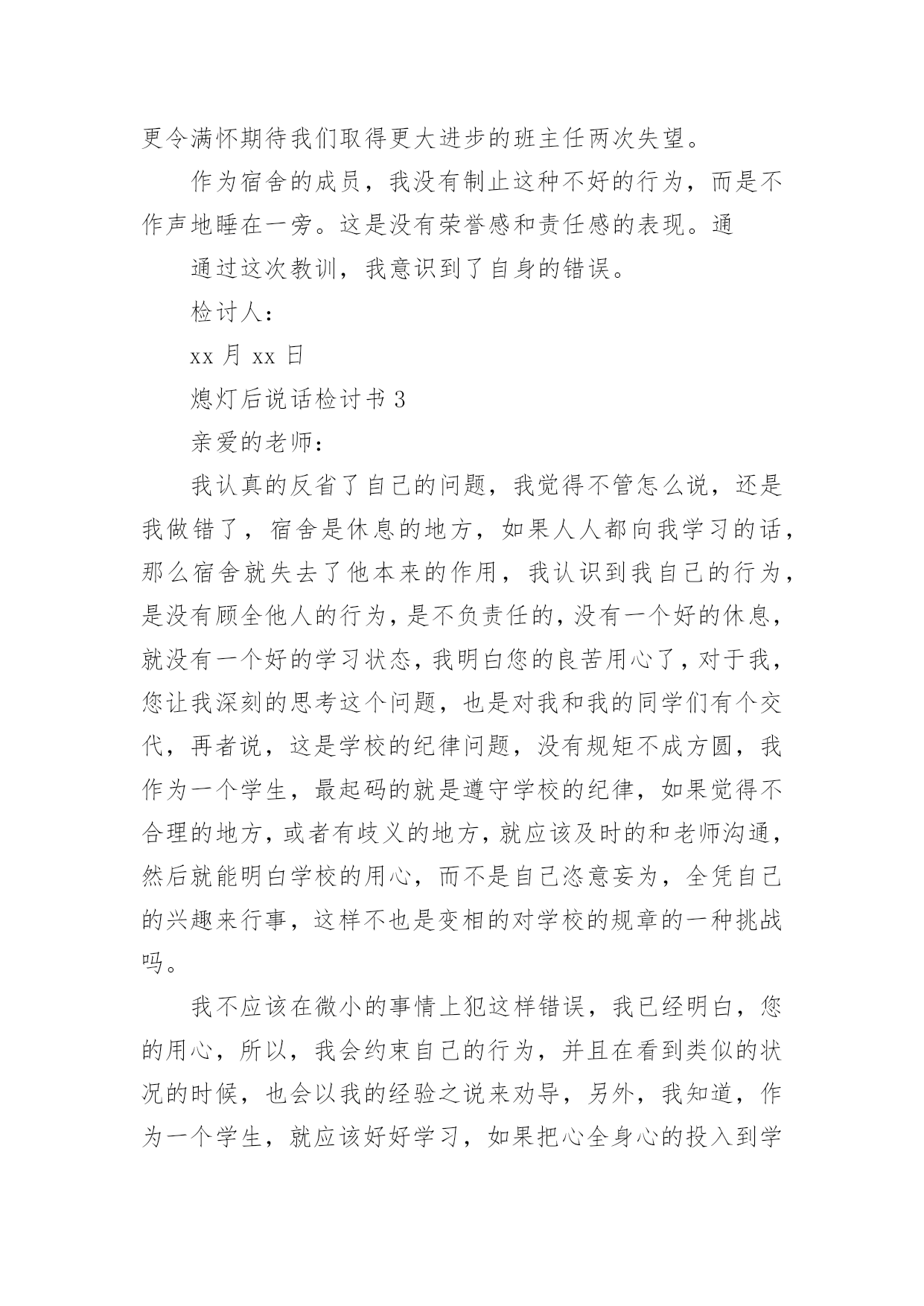 更令满怀期待我们取得更大进步的班主任两次失望。

作为宿舍的成员，我没有制止这种不好的行为，而是不作声地睡在一旁。这是没有荣誉感和责任感的表现。通

通过这次教训，我意识到了自身的错误。

检讨人：

xx 月 xx 日

熄灯后说话检讨书 3

亲爱的老师：

我认真的反省了自己的问题，我觉得不管怎么说，还是我做错了，宿舍是休息的地方，如果人人都向我学习的话，那么宿舍就失去了他本来的作用，我认识到我自己的行为，是没有顾全他人的行为，是不负责任的，没有一个好的休息，就没有一个好的学习状态，我明白您的良苦用心了，对于我，您让我深刻的思考这个问题，也是对我和我的同学们有个交代，再者说，这是学校的纪律问题，没有规矩不成方圆，我作为一个学生，最起码的就是遵守学校的纪律，如果觉得不合理的地方，或者有歧义的地方，就应该及时的和老师沟通，然后就能明白学校的用心，而不是自己恣意妄为，全凭自己的兴趣来行事，这样不也是变相的对学校的规章的一种挑战吗。

我不应该在微小的事情上犯这样错误，我已经明白，您的用心，所以，我会约束自己的行为，并且在看到类似的状况的时候，也会以我的经验之说来劝导，另外，我知道，作为一个学生，就应该好好学习，如果把心全身心的投入到学